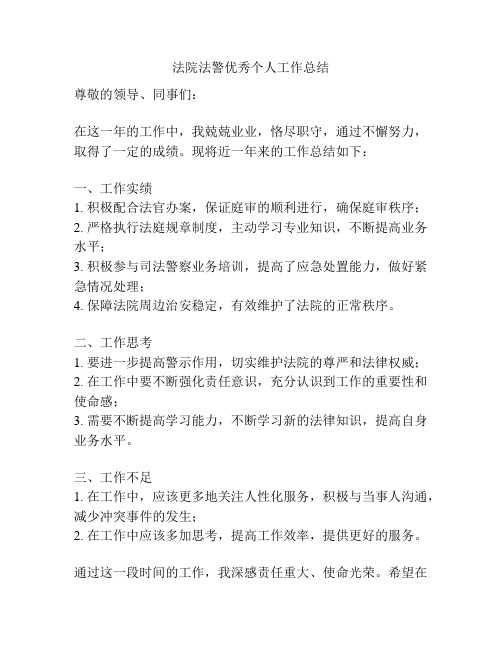 法院法警优秀个人工作总结

尊敬的领导、同事们：

在这一年的工作中，我兢兢业业，恪尽职守，通过不懈努力，取得了一定的成绩。现将近一年来的工作总结如下：

一、工作实绩
1. 积极配合法官办案，保证庭审的顺利进行，确保庭审秩序；
2. 严格执行法庭规章制度，主动学习专业知识，不断提高业务水平；
3. 积极参与司法警察业务培训，提高了应急处置能力，做好紧急情况处理；
4. 保障法院周边治安稳定，有效维护了法院的正常秩序。

二、工作思考
1. 要进一步提高警示作用，切实维护法院的尊严和法律权威；
2. 在工作中要不断强化责任意识，充分认识到工作的重要性和使命感；
3. 需要不断提高学习能力，不断学习新的法律知识，提高自身业务水平。

三、工作不足
1. 在工作中，应该更多地关注人性化服务，积极与当事人沟通，减少冲突事件的发生；
2. 在工作中应该多加思考，提高工作效率，提供更好的服务。

通过这一段时间的工作，我深感责任重大、使命光荣。希望在